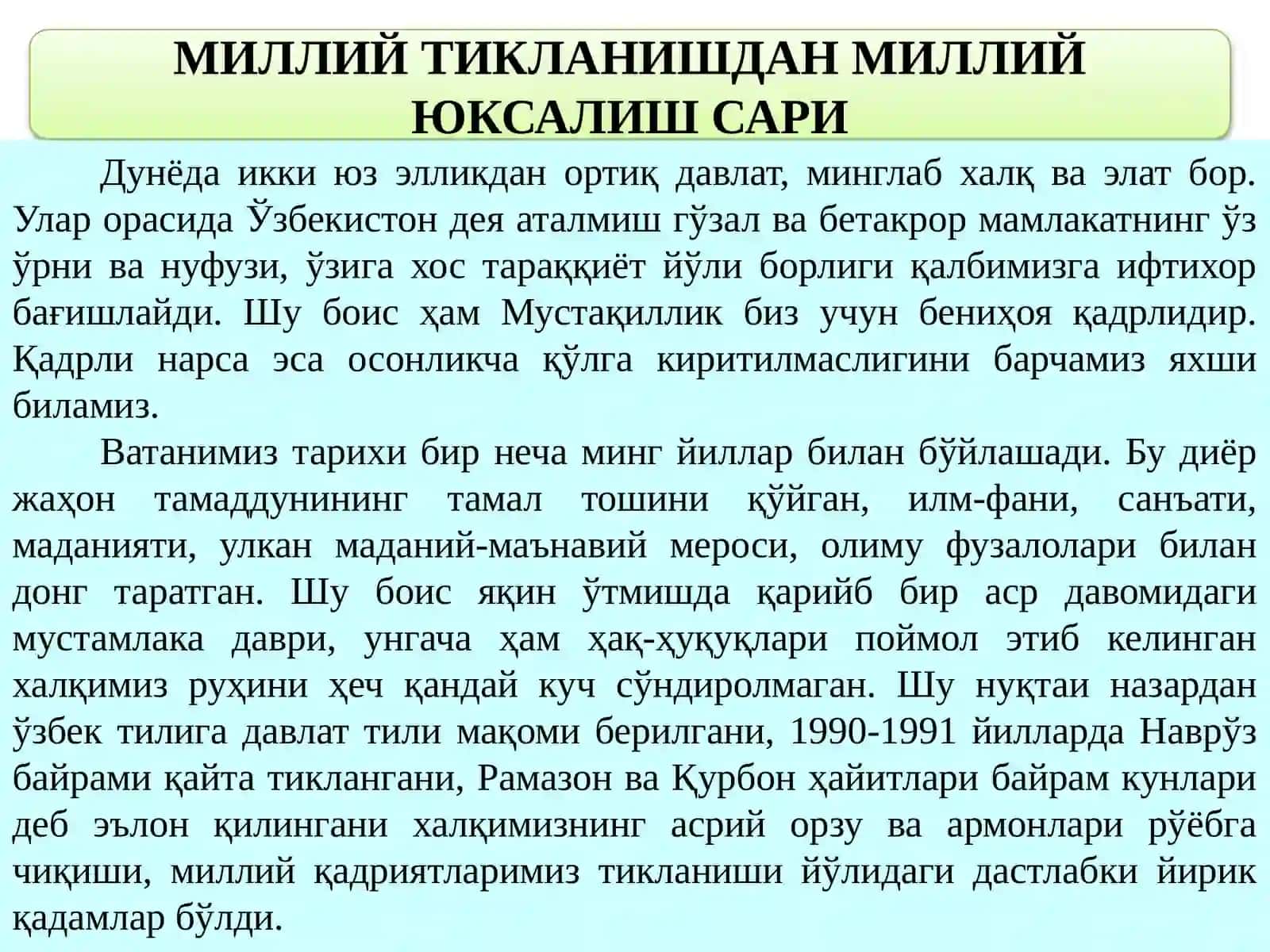 МИЛЛИЙ ТИКЛАНИШДАН МИЛЛИЙ ЮКСАЛИШ САРИ

Дунёда икки юз элликдан ортиқ давлат, минглаб халқ ва элат бор. Улар орасида Ўзбекистон дея аталмиш гўзал ва бетакрор мамлакатнинг ўз ўрни ва нуфузи, ўзига хос тараққиёт йўли борлиги қалбимизга ифтихор бағишлайди. Шу боис ҳам Мустақиллик биз учун бениҳоя қадрлидир. Қадрли нарса эса осонликча қўлга киритилмаслигини барчамиз яхши биламиз.

Ватанимиз тарихи бир неча минг йиллар билан бўйлашади. Бу диёр жаҳон тамаддунининг тамал тошини қўйган, илм-фани, санъати, маданияти, улкан маданий-маънавий мероси, олиму фузалолари билан донг таратган. Шу боис яқин ўтмишда қарийб бир аср давомидаги мустамлака даври, унгача ҳам ҳақ-ҳуқуқлари поймол этиб келинган халқимиз руҳини ҳеч қандай куч сўндиролмаган. Шу нуқтаи назардан ўзбек тилига давлат тили мақоми берилгани, 1990-1991 йилларда Наврўз байрами қайта тиклангани, Рамазон ва Қурбон ҳайитлари байрам кунлари деб эълон қилингани халқимизнинг асрий орзу ва армонлари рўёбга чиқиши, миллий қадриятларимиз тикланиши йўлидаги дастлабки йирик қадамлар бўлди.